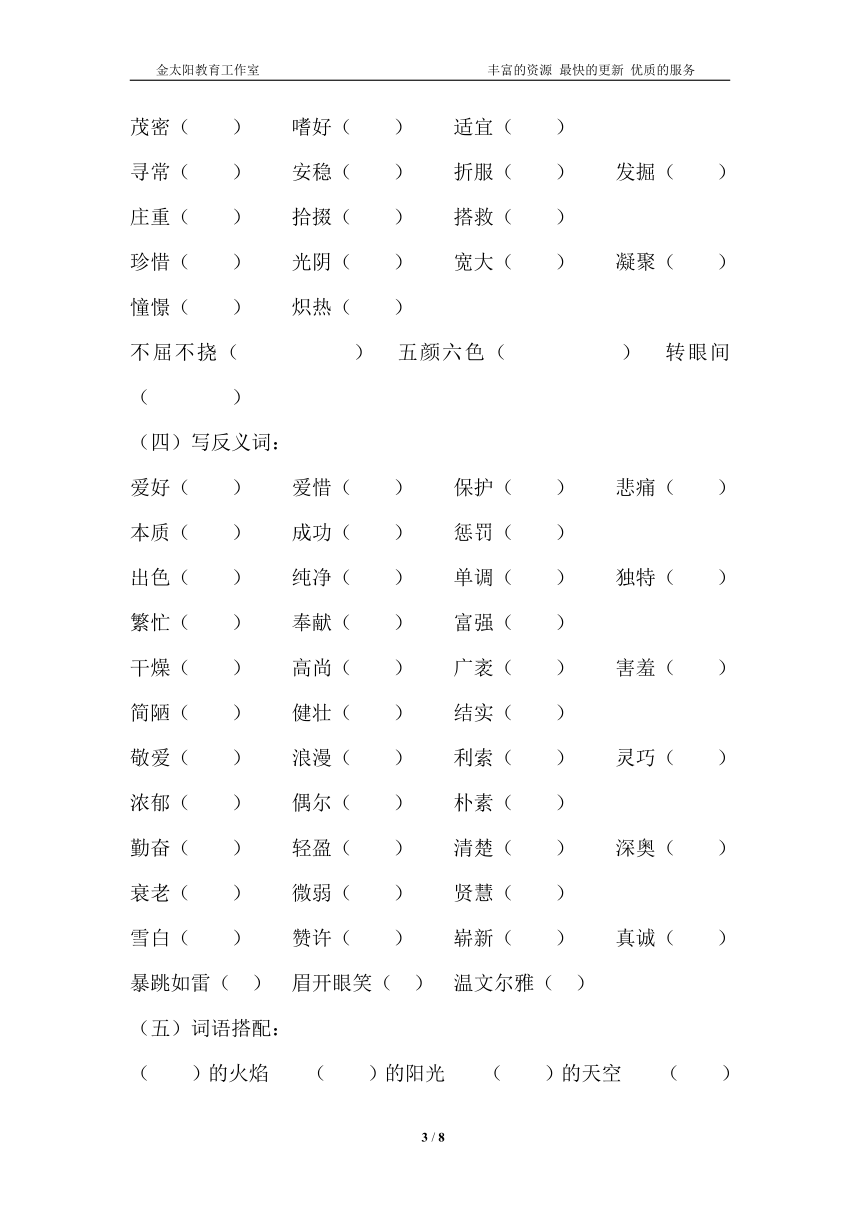 金太阳教育工作室　　丰富的资源 最快的更新 优质的服务

茂密（　　）　嗜好（　　）　适宜（　　）
寻常（　　）　安稳（　　）　折服（　　）　发掘（　　）
庄重（　　）　拾掇（　　）　搭救（　　）
珍惜（　　）　光阴（　　）　宽大（　　）　凝聚（　　）
憧憬（　　）　炽热（　　）
不屈不挠（　　　　）　五颜六色（　　　　）　转眼间（　　　）

（四）写反义词：
爱好（　　）　爱惜（　　）　保护（　　）　悲痛（　　）
本质（　　）　成功（　　）　惩罚（　　）
出色（　　）　纯净（　　）　单调（　　）　独特（　　）
繁忙（　　）　奉献（　　）　富强（　　）
干燥（　　）　高尚（　　）　广袤（　　）　害羞（　　）
简陋（　　）　健壮（　　）　结实（　　）
敬爱（　　）　浪漫（　　）　利索（　　）　灵巧（　　）
浓郁（　　）　偶尔（　　）　朴素（　　）
勤奋（　　）　轻盈（　　）　清楚（　　）　深奥（　　）
衰老（　　）　微弱（　　）　贤慧（　　）
雪白（　　）　赞许（　　）　崭新（　　）　真诚（　　）
暴跳如雷（　）　眉开眼笑（　）　温文尔雅（　）

（五）词语搭配：
（　　）的火焰　（　　）的阳光　（　　）的天空　（　　）

3 / 8